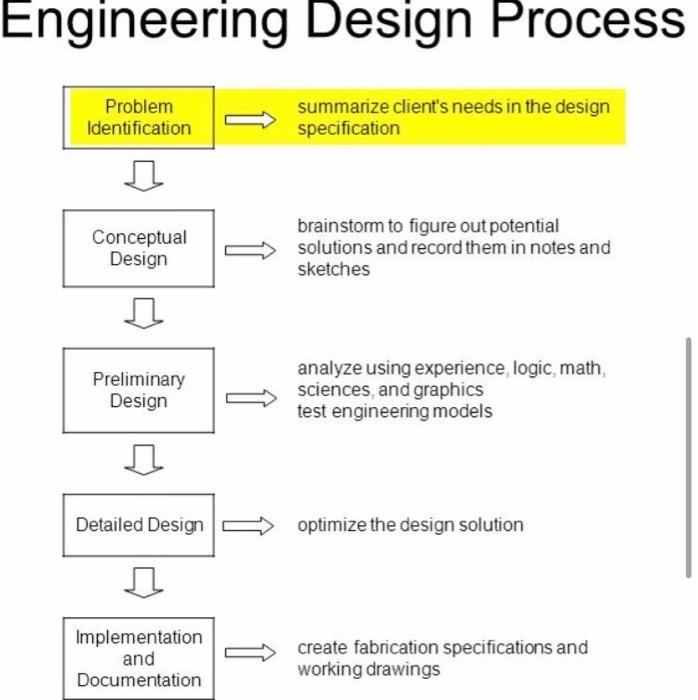 Engineering Design Process

Problem Identification

summarize client's needs in the design specification

Conceptual Design

brainstorm to figure out potential solutions and record them in notes and sketches

Preliminary Design

analyze using experience, logic, math, sciences, and graphics
test engineering models

Detailed Design

optimize the design solution

Implementation and Documentation

create fabrication specifications and working drawings